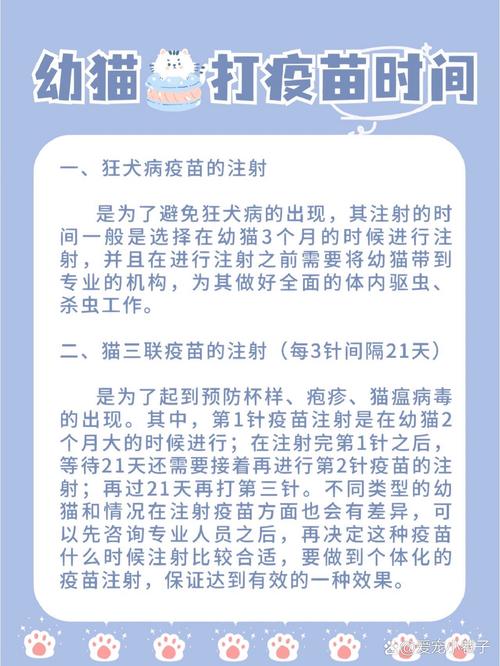 幼猫打疫苗时间

一、狂犬病疫苗的注射

是为了避免狂犬病的出现，其注射的时间一般是选择在幼猫3个月的时候进行注射，并且在进行注射之前需要将幼猫带到专业的机构，为其做好全面的体内驱虫、杀虫工作。

二、猫三联疫苗的注射（每3针间隔21天）

是为了起到预防杯样、疱疹、猫瘟病毒的出现。其中，第1针疫苗注射是在幼猫2个月大的时候进行；在注射完第1针之后，等待21天还需要接着再进行第2针疫苗的注射；再过21天再打第三针。不同类型的幼猫和情况在注射疫苗方面也会有差异，可以先咨询专业人员之后，再决定这种疫苗什么时候注射比较合适，要做到个体化的疫苗注射，保证达到有效的一种效果。

@爱宠小橘子